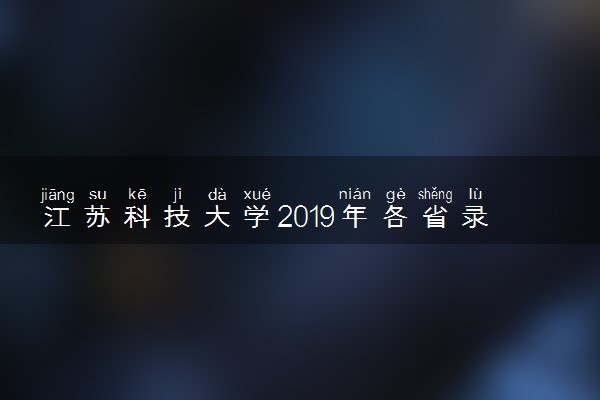 jiāng su kē jì dà xué nián gè shěng lù
江苏科技大学2019年各省录